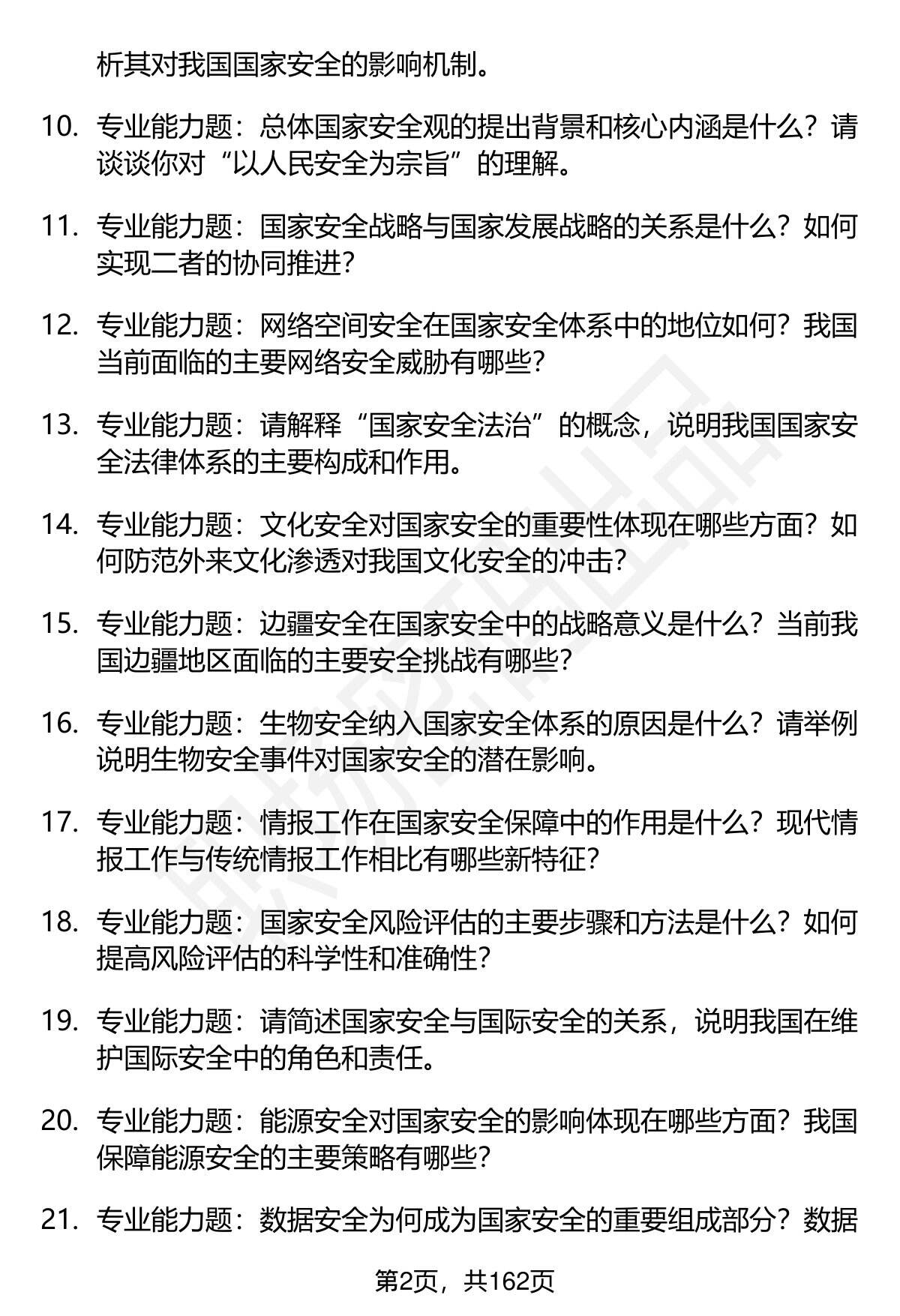 析其对我国国家安全的影响机制。

10. 专业能力题：总体国家安全观的提出背景和核心内涵是什么？请谈谈你对“以人民安全为宗旨”的理解。

11. 专业能力题：国家安全战略与国家发展战略的关系是什么？如何实现二者的协同推进？

12. 专业能力题：网络空间安全在国家安全体系中的地位如何？我国当前面临的主要网络安全威胁有哪些？

13. 专业能力题：请解释“国家安全法治”的概念，说明我国国家安全法律体系的主要构成和作用。

14. 专业能力题：文化安全对国家安全的重要性体现在哪些方面？如何防范外来文化渗透对我国文化安全的冲击？

15. 专业能力题：边疆安全在国家安全中的战略意义是什么？当前我国边疆地区面临的主要安全挑战有哪些？

16. 专业能力题：生物安全纳入国家安全体系的原因是什么？请举例说明生物安全事件对国家安全的潜在影响。

17. 专业能力题：情报工作在国家安全保障中的作用是什么？现代情报工作与传统情报工作相比有哪些新特征？

18. 专业能力题：国家安全风险评估的主要步骤和方法是什么？如何提高风险评估的科学性和准确性？

19. 专业能力题：请简述国家安全与国际安全的关系，说明我国在维护国际安全中的角色和责任。

20. 专业能力题：能源安全对国家安全的影响体现在哪些方面？我国保障能源安全的主要策略有哪些？

21. 专业能力题：数据安全为何成为国家安全的重要组成部分？数据

第2页，共162页